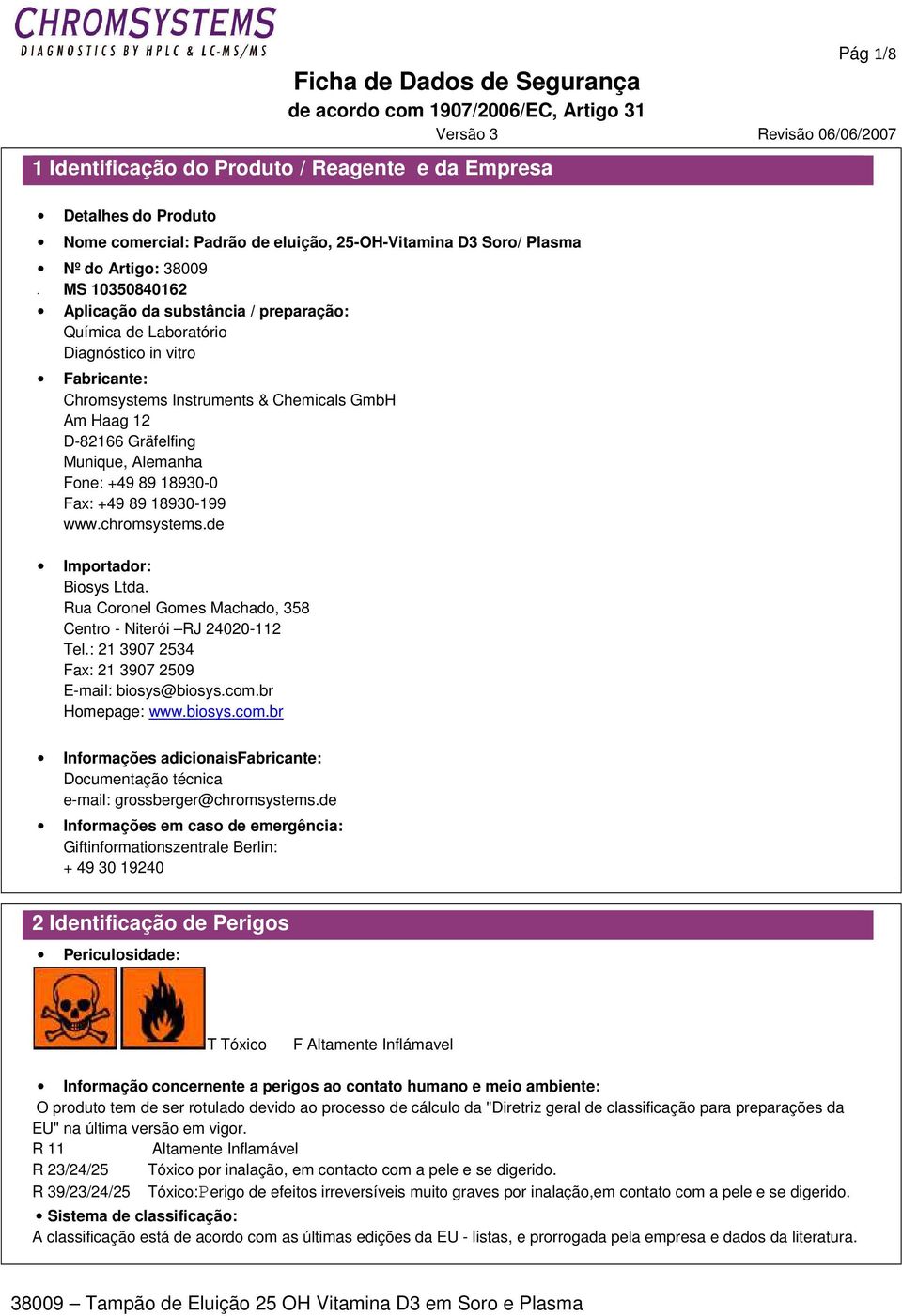 CHROMSYSTEMS
DIAGNOSTICS BY HPLC & LC-MS/MS

Pág 1/8

Ficha de Dados de Segurança
de acordo com 1907/2006/EC, Artigo 31
Versão 3
Revisão 06/06/2007

1 Identificação do Produto / Reagente e da Empresa

• Detalhes do Produto
• Nome comercial: Padrão de eluição, 25-OH-Vitamina D3 Soro/ Plasma
• Nº do Artigo: 38009
. MS 10350840162
• Aplicação da substância / preparação:
Química de Laboratório
Diagnóstico in vitro
• Fabricante:
Chromsystems Instruments & Chemicals GmbH
Am Haag 12
D-82166 Gräfelfing
Munique, Alemanha
Fone: +49 89 18930-0
Fax: +49 89 18930-199
www.chromsystems.de

• Importador:
Biosys Ltda.
Rua Coronel Gomes Machado, 358
Centro - Niterói –RJ 24020-112
Tel.: 21 3907 2534
Fax: 21 3907 2509
E-mail: biosys@biosys.com.br
Homepage: www.biosys.com.br

• Informações adicionaisFabricante:
Documentação técnica
e-mail: grossberger@chromsystems.de
• Informações em caso de emergência:
Giftinformationszentrale Berlin:
+ 49 30 19240

2 Identificação de Perigos

• Periculosidade:

T Tóxico F Altamente Inflámavel

• Informação concernente a perigos ao contato humano e meio ambiente:
O produto tem de ser rotulado devido ao processo de cálculo da "Diretriz geral de classificação para preparações da EU" na última versão em vigor.
R 11 Altamente Inflamável
R 23/24/25 Tóxico por inalação, em contacto com a pele e se digerido.
R 39/23/24/25 Tóxico:Perigo de efeitos irreversíveis muito graves por inalação,em contato com a pele e se digerido.
• Sistema de classificação:
A classificação está de acordo com as últimas edições da EU - listas, e prorrogada pela empresa e dados da literatura.

38009 – Tampão de Eluição 25 OH Vitamina D3 em Soro e Plasma